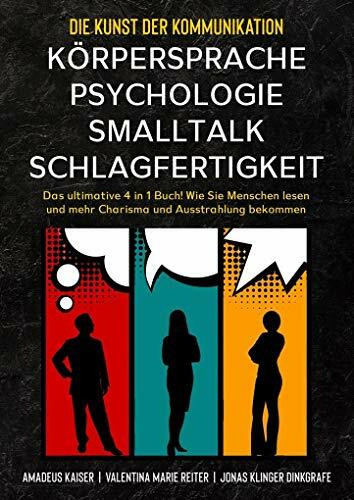 DIE KUNST DER KOMMUNIKATION

KÖRPERSPRACHE
PSYCHOLOGIE
SMALLTALK
SCHLAGFERTIGKEIT

Das ultimative 4 in 1 Buch! Wie Sie Menschen lesen und mehr Charisma und Ausstrahlung bekommen

AMADEUS KAISER | VALENTINA MARIE REITER | JONAS KLINGER DINKGRAFE